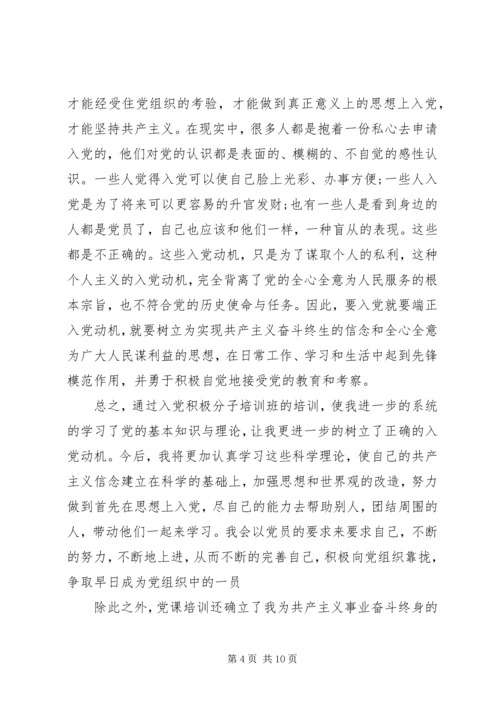 才能经受住党组织的考验，才能做到真正意义上的思想上入党，才能坚持共产主义。在现实中，很多人都是抱着一份私心去申请入党的，他们对党的认识都是表面的、模糊的、不自觉的感性认识。一些人觉得入党可以使自己脸上光彩、办事方便;一些人入党是为了将来可以更容易的升官发财;也有一些人是看到身边的人都是党员了，自己也应该和他们一样，一种盲从的表现。这些都是不正确的。这些入党动机，只是为了谋取个人的私利，这种个人主义的入党动机，完全背离了党的全心全意为人民服务的根本宗旨，也不符合党的历史使命与任务。因此，要入党就要端正入党动机，就要树立为实现共产主义奋斗终生的信念和全心全意为广大人民谋利益的思想，在日常工作、学习和生活中起到先锋模范作用，并勇于积极自觉地接受党的教育和考察。

总之，通过入党积极分子培训班的培训，使我进一步的系统的学习了党的基本知识与理论，让我更进一步的树立了正确的入党动机。今后，我将更加认真学习这些科学理论，使自己的共产主义信念建立在科学的基础上，加强思想和世界观的改造，努力做到首先在思想上入党，尽自己的能力去帮助别人，团结周围的人，带动他们一起来学习。我会以党员的要求来要求自己，不断的努力，不断地上进，从而不断的完善自己，积极向党组织靠拢，争取早日成为党组织中的一员

除此之外，党课培训还确立了我为共产主义事业奋斗终身的

第 4 页 共 10 页